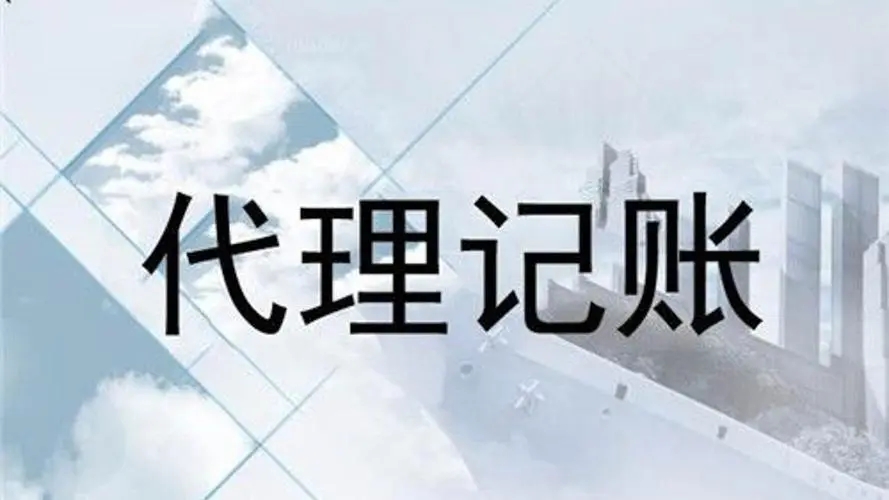 代理记账